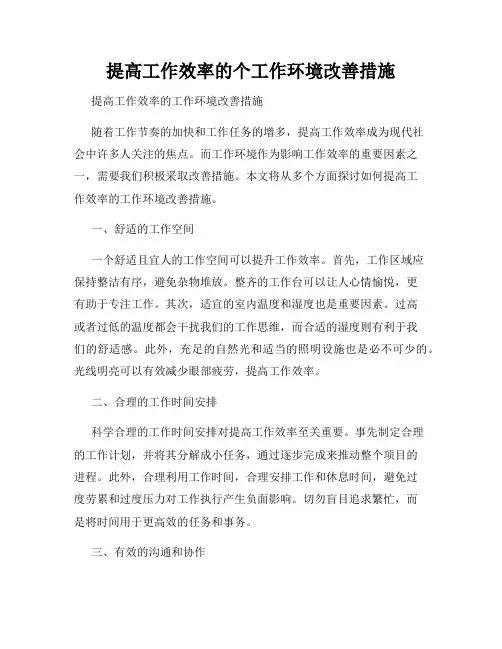 提高工作效率的个工作环境改善措施

提高工作效率的工作环境改善措施

随着工作节奏的加快和工作任务的增多，提高工作效率成为现代社会中许多人关注的焦点。而工作环境作为影响工作效率的重要因素之一，需要我们积极采取改善措施。本文将从多个方面探讨如何提高工作效率的工作环境改善措施。

一、舒适的工作空间

一个舒适且宜人的工作空间可以提升工作效率。首先，工作区域应保持整洁有序，避免杂物堆放。整齐的工作台可以让人心情愉悦，更有助于专注工作。其次，适宜的室内温度和湿度也是重要因素。过高或者过低的温度都会干扰我们的工作思维，而合适的湿度则有利于我们的舒适感。此外，充足的自然光和适当的照明设施也是必不可少的。光线明亮可以有效减少眼部疲劳，提高工作效率。

二、合理的工作时间安排

科学合理的工作时间安排对提高工作效率至关重要。事先制定合理的工作计划，并将其分解成小任务，通过逐步完成来推动整个项目的进程。此外，合理利用工作时间，合理安排工作和休息时间，避免过度劳累和过度压力对工作执行产生负面影响。切勿盲目追求繁忙，而是将时间用于更高效的任务和事务。

三、有效的沟通和协作